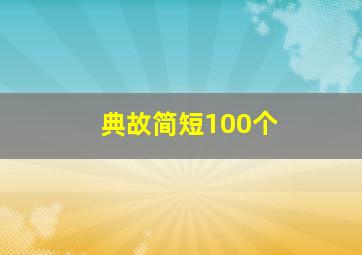 典故简短100个